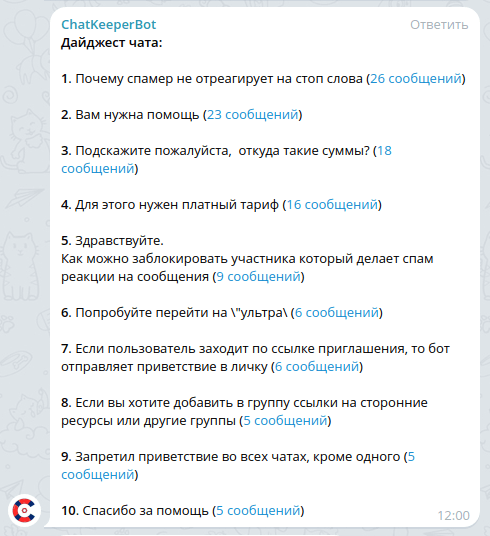 ChatKeeperBot
Ответить

Дайджест чата:

1. Почему спамер не отреагирует на стоп слова (26 сообщений)

2. Вам нужна помощь (23 сообщений)

3. Подскажите пожалуйста,  откуда такие суммы? (18 сообщений)

4. Для этого нужен платный тариф (16 сообщений)

5. Здравствуйте.
Как можно заблокировать участника который делает спам реакции на сообщения (9 сообщений)

6. Попробуйте перейти на \"ультра\ (6 сообщений)

7. Если пользователь заходит по ссылке приглашения, то бот отправляет приветствие в личку (6 сообщений)

8. Если вы хотите добавить в группу ссылки на сторонние ресурсы или другие группы (5 сообщений)

9. Запретил приветствие во всех чатах, кроме одного (5 сообщений)

10. Спасибо за помощь (5 сообщений)

12:00